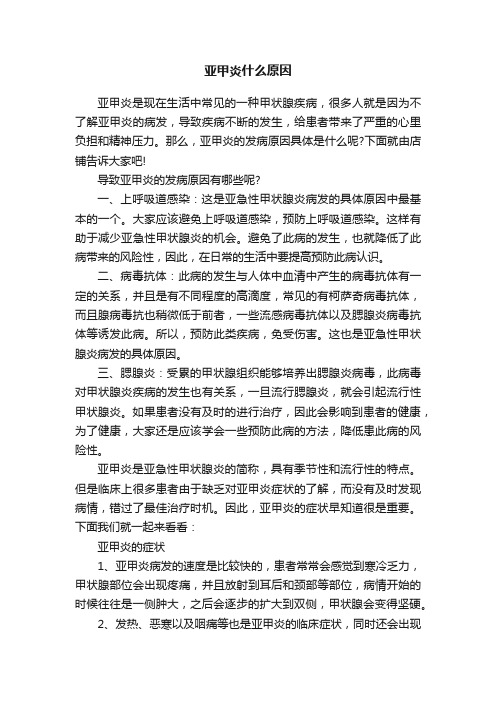 亚甲炎什么原因

亚甲炎是现在生活中常见的一种甲状腺疾病，很多人就是因为不了解亚甲炎的病发，导致疾病不断的发生，给患者带来了严重的心里负担和精神压力。那么，亚甲炎的发病原因具体是什么呢?下面就由店铺告诉大家吧!

导致亚甲炎的发病原因有哪些呢?

一、上呼吸道感染：这是亚急性甲状腺炎病发的具体原因中最基本的一个。大家应该避免上呼吸道感染，预防上呼吸道感染。这样有助于减少亚急性甲状腺炎的机会。避免了此病的发生，也就降低了此病带来的风险性，因此，在日常的生活中要提高预防此病认识。

二、病毒抗体：此病的发生与人体中血清中产生的病毒抗体有一定的关系，并且是有不同程度的高滴度，常见的有柯萨奇病毒抗体，而且腺病毒抗也稍微低于前者，一些流感病毒抗体以及腮腺炎病毒抗体等诱发此病。所以，预防此类疾病，免受伤害。这也是亚急性甲状腺炎病发的具体原因。

三、腮腺炎：受累的甲状腺组织能够培养出腮腺炎病毒，此病毒对甲状腺炎疾病的发生也有关系，一旦流行腮腺炎，就会引起流行性甲状腺炎。如果患者没有及时的进行治疗，因此会影响到患者的健康，为了健康，大家还是应该学会一些预防此病的方法，降低患此病的风险性。

亚甲炎是亚急性甲状腺炎的简称，具有季节性和流行性的特点。但是临床上很多患者由于缺乏对亚甲炎症状的了解，而没有及时发现病情，错过了最佳治疗时机。因此，亚甲炎的症状早知道很是重要。下面我们就一起来看看：

亚甲炎的症状

1、亚甲炎病发的速度是比较快的，患者常常会感觉到寒冷乏力，甲状腺部位会出现疼痛，并且放射到耳后和颈部等部位，病情开始的时候往往是一侧肿大，之后会逐步的扩大到双侧，甲状腺会变得坚硬。

2、发热、恶寒以及咽痛等也是亚甲炎的临床症状，同时还会出现